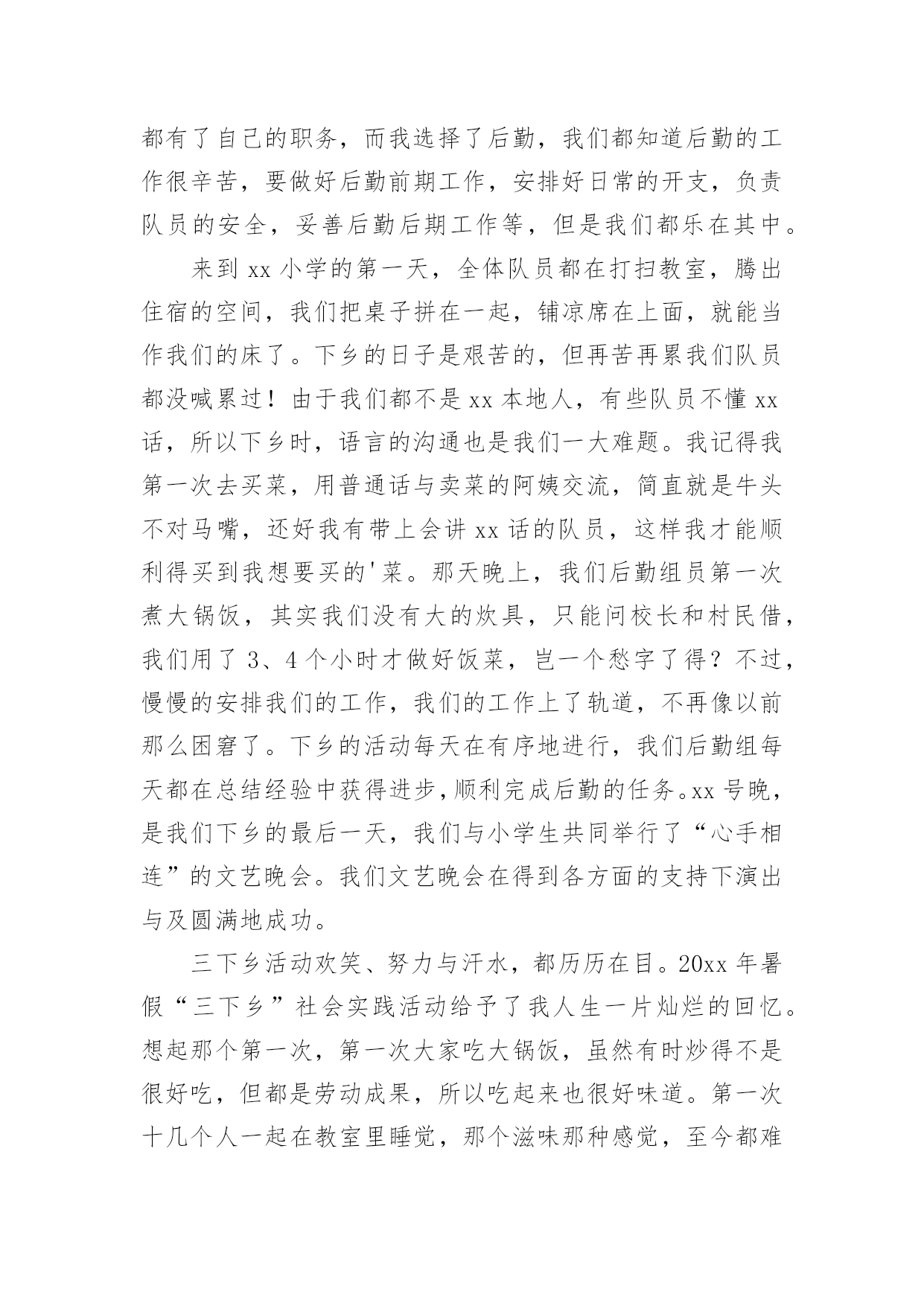 都有了自己的职务，而我选择了后勤，我们都知道后勤的工作很辛苦，要做好后勤前期工作，安排好日常的开支，负责队员的安全，妥善后勤后期工作等，但是我们都乐在其中。

来到 xx 小学的第一天，全体队员都在打扫教室，腾出住宿的空间，我们把桌子拼在一起，铺凉席在上面，就能当作我们的床了。下乡的日子是艰苦的，但再苦再累我们队员都没喊累过！由于我们都不是 xx 本地人，有些队员不懂 xx 话，所以下乡时，语言的沟通也是我们一大难题。我记得我第一次去买菜，用普通话与卖菜的阿姨交流，简直就是牛头不对马嘴，还好我有带上会讲 xx 话的队员，这样我才能顺利得买到我想要买的'菜。那天晚上，我们后勤组员第一次煮大锅饭，其实我们没有大的炊具，只能问校长和村民借，我们用了 3、4 个小时才做好饭菜，岂一个愁字了得？不过，慢慢的安排我们的工作，我们的工作上了轨道，不再像以前那么困窘了。下乡的活动每天在有序地进行，我们后勤组每天都在总结经验中获得进步，顺利完成后勤的任务。xx 号晚，是我们下乡的最后一天，我们与小学生共同举行了“心手相连”的文艺晚会。我们文艺晚会在得到各方面的支持下演出与及圆满地成功。

三下乡活动欢笑、努力与汗水，都历历在目。20xx 年暑假“三下乡”社会实践活动给予了我人生一片灿烂的回忆。想起那个第一次，第一次大家吃大锅饭，虽然有时炒得不是很好吃，但都是劳动成果，所以吃起来也很好味道。第一次十几个人一起在教室里睡觉，那个滋味那种感觉，至今都难